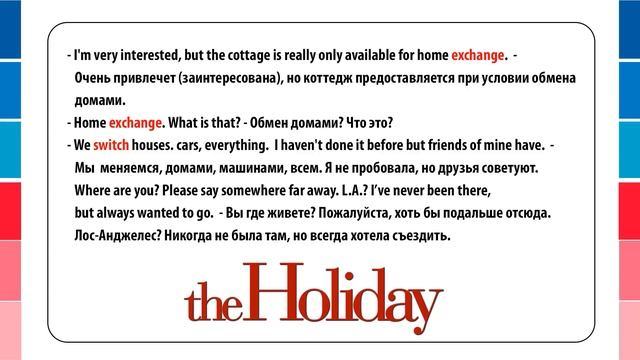 - I'm very interested, but the cottage is really only available for home exchange. - Очень привлечет (заинтересована), но коттедж предоставляется при условии обмена домами.

- Home exchange. What is that? - Обмен домами? Что это?

- We switch houses. cars, everything. I haven't done it before but friends of mine have. - Мы меняемся, домами, машинами, всем. Я не пробовала, но друзья советуют. Where are you? Please say somewhere far away. L.A.? I've never been there, but always wanted to go. - Вы где живете? Пожалуйста, хоть бы подальше отсюда. Лос-Анджелес? Никогда не была там, но всегда хотела съездить.

the Holiday